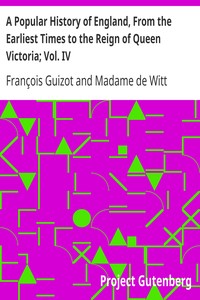 A Popular History of England, From the Earliest Times to the Reign of Queen Victoria; Vol. IV

François Guizot and Madame de Witt

Project Gutenberg